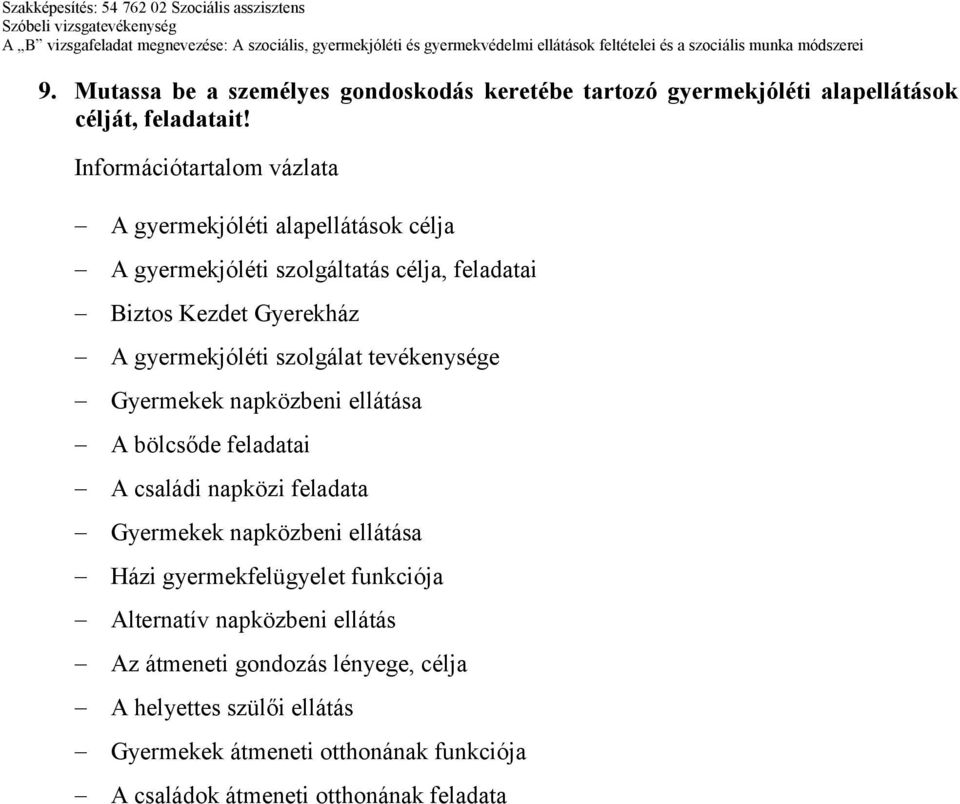 Szakképesítés: 54 762 02 Szociális asszisztens
Szóbeli vizsgatevékenység
A „B” vizsgafeladat megnevezése: A szociális, gyermekjóléti és gyermekvédelmi ellátások feltételei és a szociális munka módszerei

9. Mutassa be a személyes gondoskodás keretébe tartozó gyermekjóléti alapellátások célját, feladatait!

Információtartalom vázlata

– A gyermekjóléti alapellátások célja
– A gyermekjóléti szolgáltatás célja, feladatai
– Biztos Kezdet Gyerekház
– A gyermekjóléti szolgálat tevékenysége
– Gyermekek napközbeni ellátása
– A bölcsőde feladatai
– A családi napközi feladata
– Gyermekek napközbeni ellátása
– Házi gyermekfelügyelet funkciója
– Alternatív napközbeni ellátás
– Az átmeneti gondozás lényege, célja
– A helyettes szülői ellátás
– Gyermekek átmeneti otthonának funkciója
– A családok átmeneti otthonának feladata